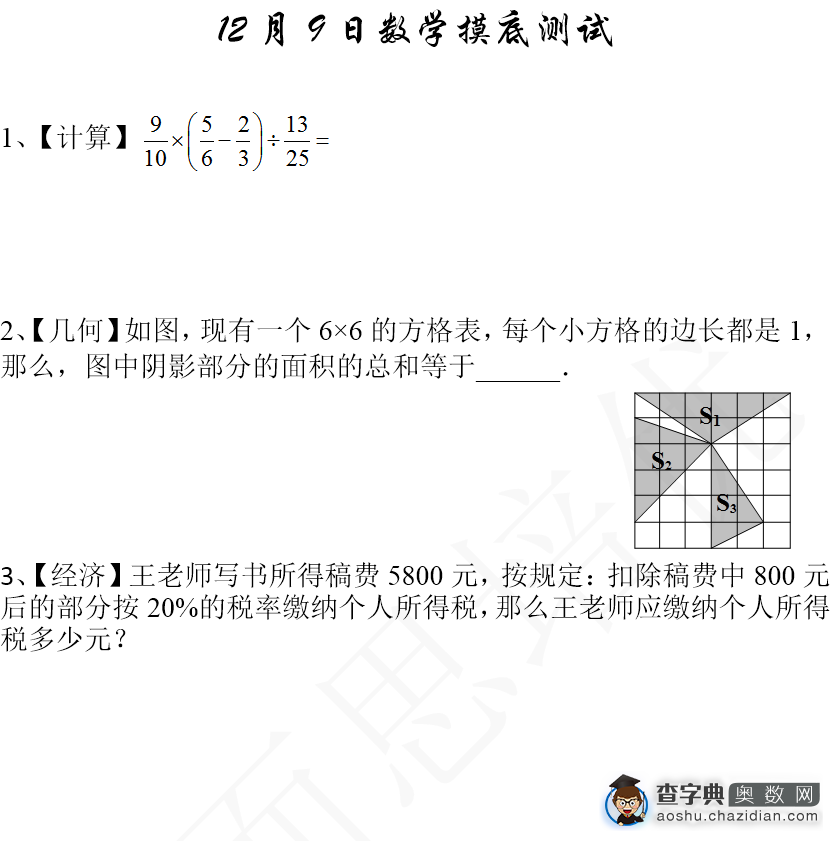 12 月 9 日数学摸底测试

1、【计算】$\frac{9}{10}\times\left(\frac{5}{6}-\frac{2}{3}\right)\div\frac{13}{25}=$

2、【几何】如图，现有一个 6×6 的方格表，每个小方格的边长都是 1，那么，图中阴影部分的面积的总和等于______.

$S_1$
$S_2$
$S_3$

3、【经济】王老师写书所得稿费 5800 元，按规定：扣除稿费中 800 元后的部分按 20%的税率缴纳个人所得税，那么王老师应缴纳个人所得税多少元？

查字典 奥数网
aoshu.chazidian.com